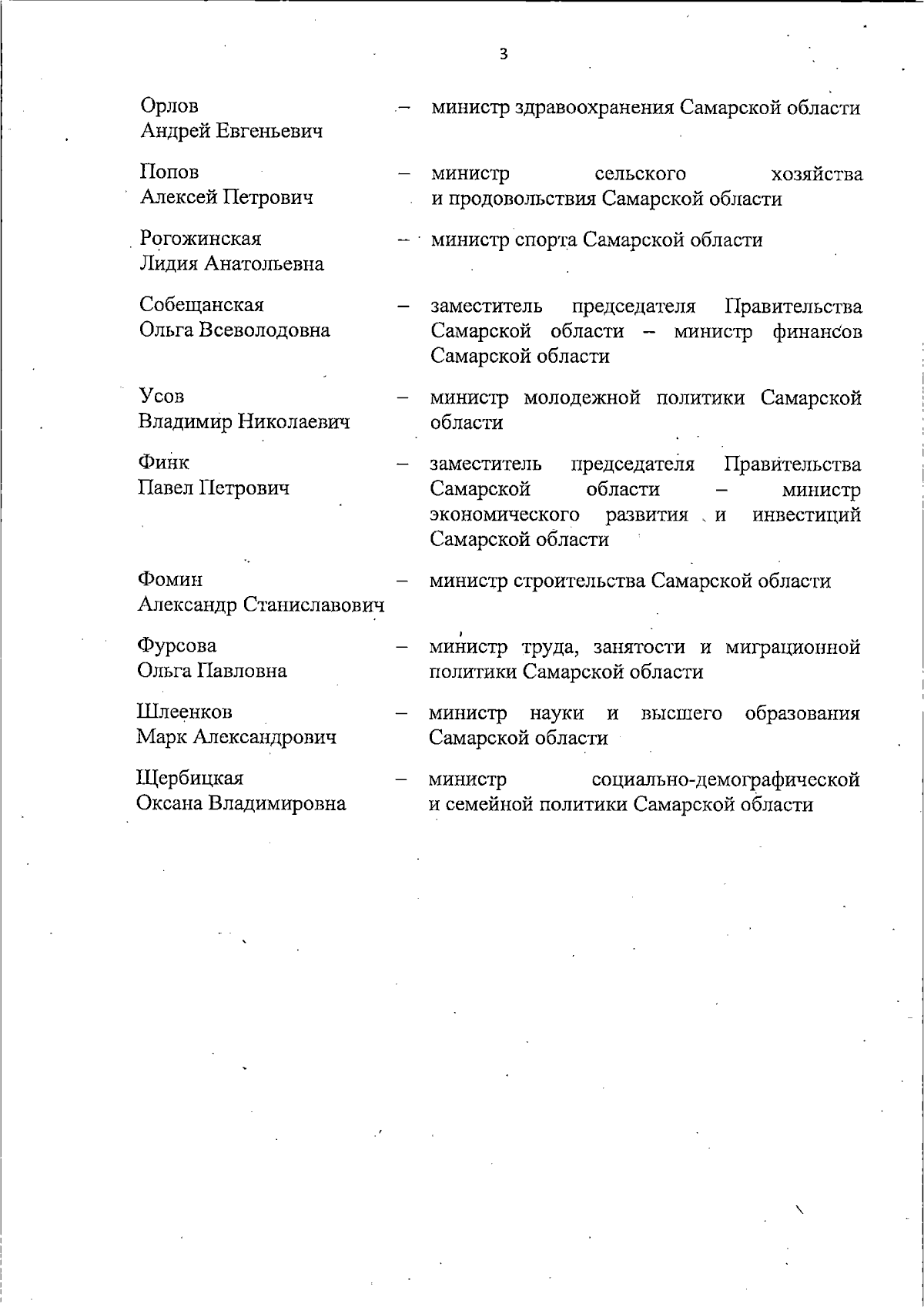 3

Орлов Андрей Евгеньевич – министр здравоохранения Самарской области

Попов Алексей Петрович – министр сельского хозяйства и продовольствия Самарской области

Рогожинская Лидия Анатольевна – министр спорта Самарской области

Собещанская Ольга Всеволодовна – заместитель председателя Правительства Самарской области – министр финансов Самарской области

Усов Владимир Николаевич – министр молодежной политики Самарской области

Финк Павел Петрович – заместитель председателя Правительства Самарской области – министр экономического развития и инвестиций Самарской области

Фомин Александр Станиславович – министр строительства Самарской области

Фурсова Ольга Павловна – министр труда, занятости и миграционной политики Самарской области

Шлеенков Марк Александрович – министр науки и высшего образования Самарской области

Щербицкая Оксана Владимировна – министр социально-демографической и семейной политики Самарской области